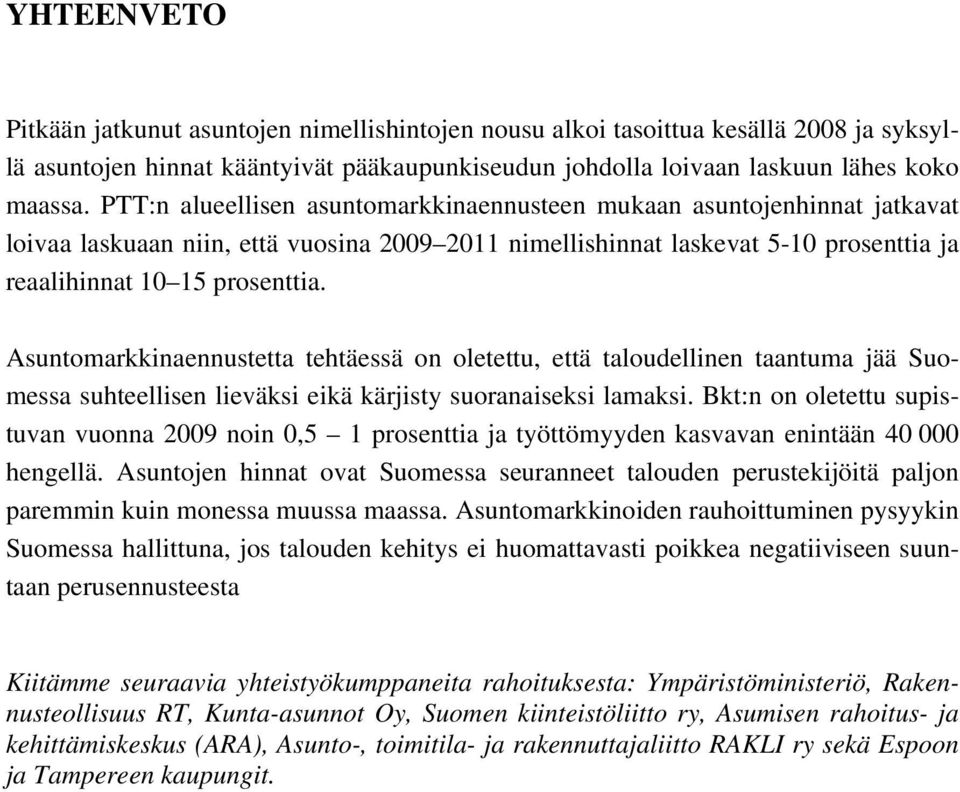 YHTEENVETO

Pitkään jatkunut asuntojen nimellishintojen nousu alkoi tasoittua kesällä 2008 ja syksyllä asuntojen hinnat kääntyivät pääkaupunkiseudun johdolla loivaan laskuun lähes koko maassa. PTT:n alueellisen asuntomarkkinaennusteen mukaan asuntojenhinnat jatkavat loivaa laskuaan niin, että vuosina 2009–2011 nimellishinnat laskevat 5-10 prosenttia ja reaalihinnat 10–15 prosenttia.

Asuntomarkkinaennustetta tehtäessä on oletettu, että taloudellinen taantuma jää Suomessa suhteellisen lieväksi eikä kärjisty suoranaiseksi lamaksi. Bkt:n on oletettu supistuvan vuonna 2009 noin 0,5 – 1 prosenttia ja työttömyyden kasvavan enintään 40 000 hengellä. Asuntojen hinnat ovat Suomessa seuranneet talouden perustekijöitä paljon paremmin kuin monessa muussa maassa. Asuntomarkkinoiden rauhoittuminen pysyykin Suomessa hallittuna, jos talouden kehitys ei huomattavasti poikkea negatiiviseen suuntaan perusennusteesta

Kiitämme seuraavia yhteistyökumppaneita rahoituksesta: Ympäristöministeriö, Rakennusteollisuus RT, Kunta-asunnot Oy, Suomen kiinteistöliitto ry, Asumisen rahoitus- ja kehittämiskeskus (ARA), Asunto-, toimitila- ja rakennuttajaliitto RAKLI ry sekä Espoon ja Tampereen kaupungit.